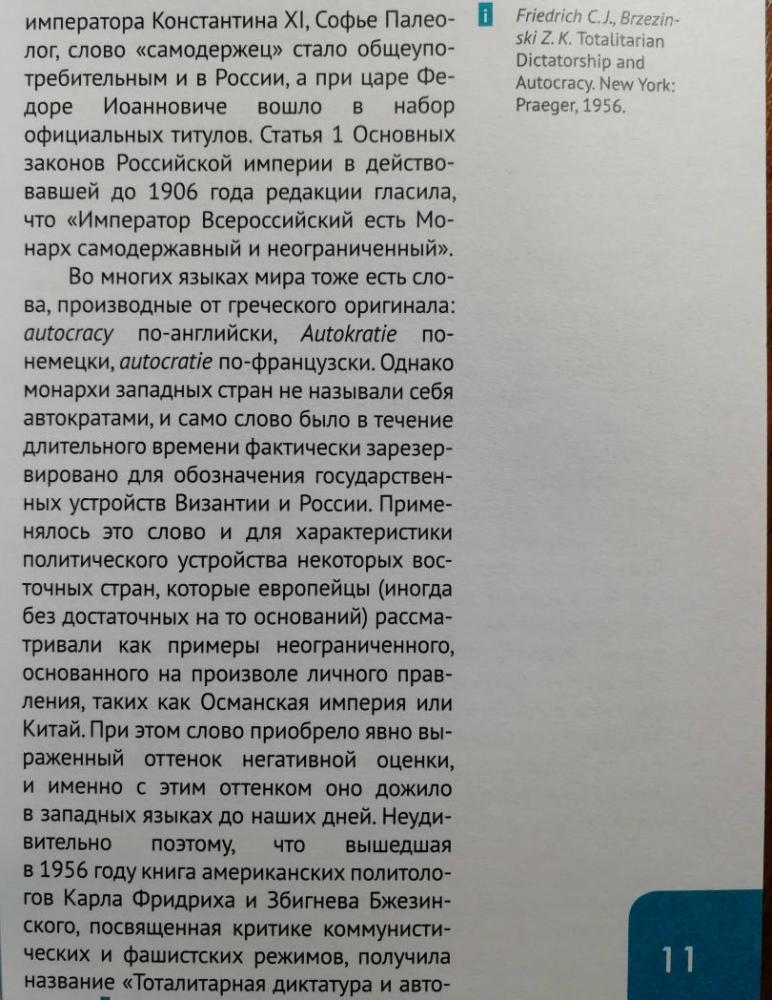 императора Константина XI, Софье Палеолог, слово «самодержец» стало общеупотребительным и в России, а при царе Федоре Иоанновиче вошло в набор официальных титулов. Статья 1 Основных законов Российской империи в действовавшей до 1906 года редакции гласила, что «Император Всероссийский есть Монарх самодержавный и неограниченный».

Во многих языках мира тоже есть слова, производные от греческого оригинала: autocracy по-английски, Autokratie по-немецки, autocratie по-французски. Однако монархи западных стран не называли себя автократами, и само слово было в течение длительного времени фактически зарезервировано для обозначения государственных устройств Византии и России. Применялось это слово и для характеристики политического устройства некоторых восточных стран, которые европейцы (иногда без достаточных на то оснований) рассматривали как примеры неограниченного, основанного на произволе личного правления, таких как Османская империя или Китай. При этом слово приобрело явно выраженный оттенок негативной оценки, и именно с этим оттенком оно дожило в западных языках до наших дней. Неудивительно поэтому, что вышедшая в 1956 году книга американских политологов Карла Фридриха и Збигнева Бжезинского, посвященная критике коммунистических и фашистских режимов, получила название «Тоталитарная диктатура и авто-

i Friedrich C. J., Brzezinski Z. K. Totalitarian Dictatorship and Autocracy. New York: Praeger, 1956.

11